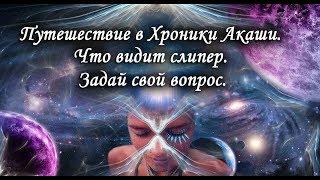 Путешествие в Хроники Акаши.
Что видит слипер.
Задай свой вопрос.